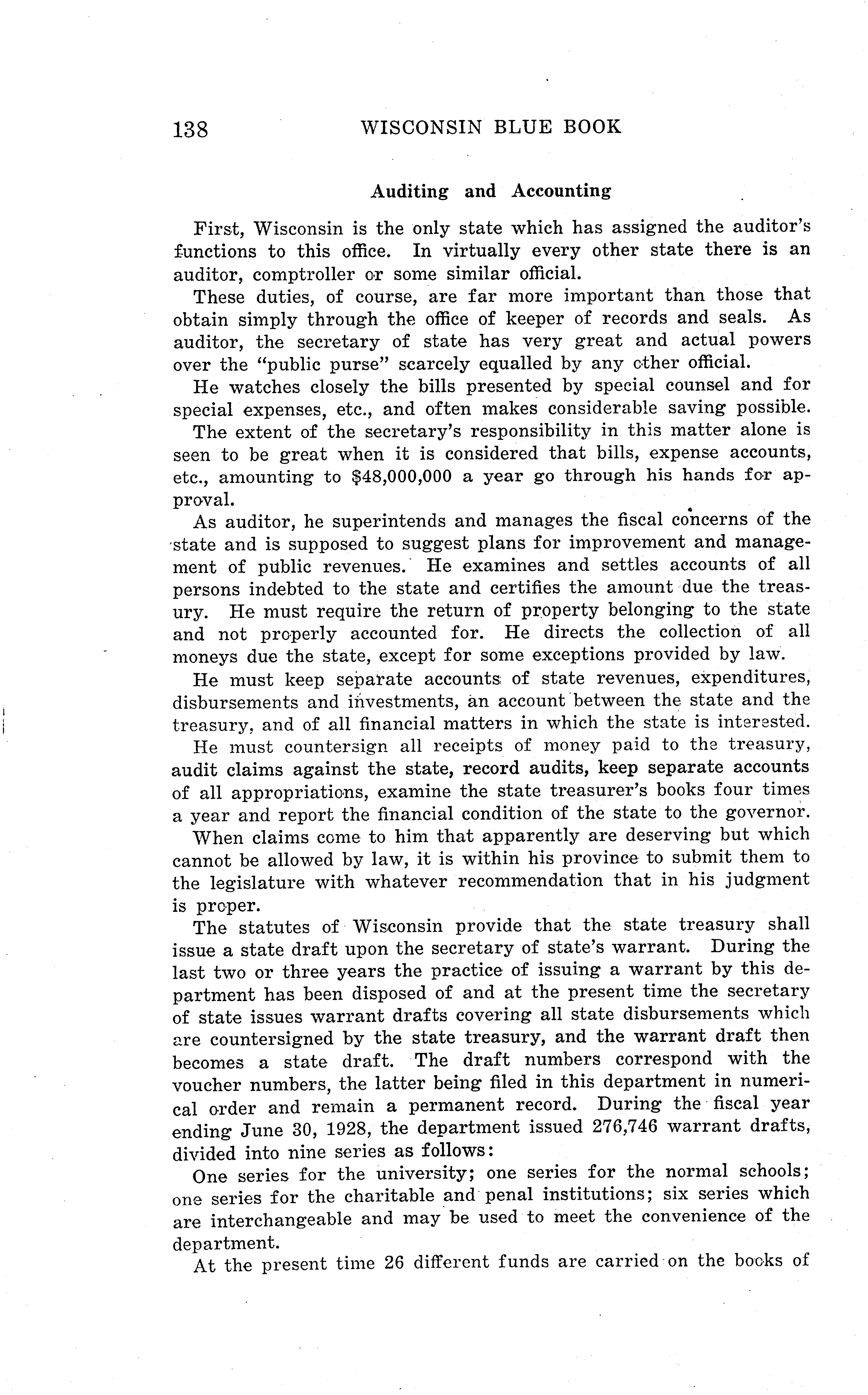 138 WISCONSIN BLUE BOOK

Auditing and Accounting

First, Wisconsin is the only state which has assigned the auditor's functions to this office. In virtually every other state there is an auditor, comptroller or some similar official.

These duties, of course, are far more important than those that obtain simply through the office of keeper of records and seals. As auditor, the secretary of state has very great and actual powers over the "public purse" scarcely equalled by any other official.

He watches closely the bills presented by special counsel and for special expenses, etc., and often makes considerable saving possible.

The extent of the secretary's responsibility in this matter alone is seen to be great when it is considered that bills, expense accounts, etc., amounting to $48,000,000 a year go through his hands for approval.

As auditor, he superintends and manages the fiscal concerns of the state and is supposed to suggest plans for improvement and management of public revenues. He examines and settles accounts of all persons indebted to the state and certifies the amount due the treasury. He must require the return of property belonging to the state and not properly accounted for. He directs the collection of all moneys due the state, except for some exceptions provided by law.

He must keep separate accounts of state revenues, expenditures, disbursements and investments, an account between the state and the treasury, and of all financial matters in which the state is interested.

He must countersign all receipts of money paid to the treasury, audit claims against the state, record audits, keep separate accounts of all appropriations, examine the state treasurer's books four times a year and report the financial condition of the state to the governor.

When claims come to him that apparently are deserving but which cannot be allowed by law, it is within his province to submit them to the legislature with whatever recommendation that in his judgment is proper.

The statutes of Wisconsin provide that the state treasury shall issue a state draft upon the secretary of state's warrant. During the last two or three years the practice of issuing a warrant by this department has been disposed of and at the present time the secretary of state issues warrant drafts covering all state disbursements which are countersigned by the state treasury, and the warrant draft then becomes a state draft. The draft numbers correspond with the voucher numbers, the latter being filed in this department in numerical order and remain a permanent record. During the fiscal year ending June 30, 1928, the department issued 276,746 warrant drafts, divided into nine series as follows:

One series for the university; one series for the normal schools; one series for the charitable and penal institutions; six series which are interchangeable and may be used to meet the convenience of the department.

At the present time 26 different funds are carried on the books of